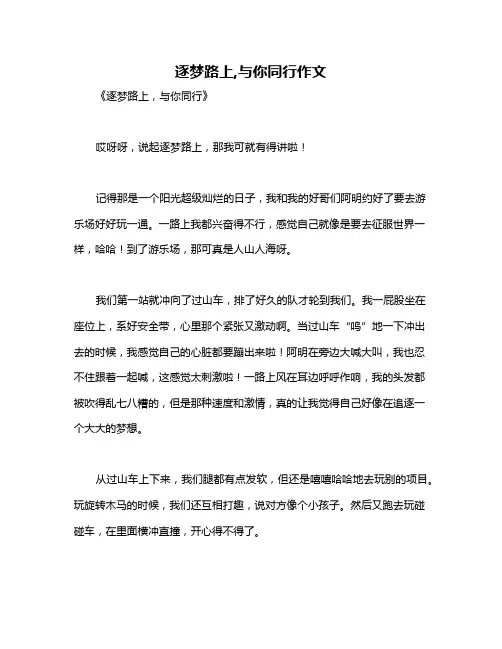 逐梦路上,与你同行作文

《逐梦路上，与你同行》

哎呀呀，说起逐梦路上，那我可就有得讲啦！

记得那是一个阳光超级灿烂的日子，我和我的好哥们阿明约好了要去游乐场好好玩一通。一路上我都兴奋得不行，感觉自己就像是要去征服世界一样，哈哈！到了游乐场，那可真是人山人海呀。

我们第一站就冲向了过山车，排了好久的队才轮到我们。我一屁股坐在座位上，系好安全带，心里那个紧张又激动啊。当过山车“呜”地一下冲出去的时候，我感觉自己的心脏都要蹦出来啦！阿明在旁边大喊大叫，我也忍不住跟着一起喊，这感觉太刺激啦！一路上风在耳边呼呼作响，我的头发都被吹得乱七八糟的，但是那种速度和激情，真的让我觉得自己好像在追逐一个大大的梦想。

从过山车上下来，我们腿都有点发软，但还是嘻嘻哈哈地去玩别的项目。玩旋转木马的时候，我们还互相打趣，说对方像个小孩子。然后又跑去玩碰碰车，在里面横冲直撞，开心得不得了。